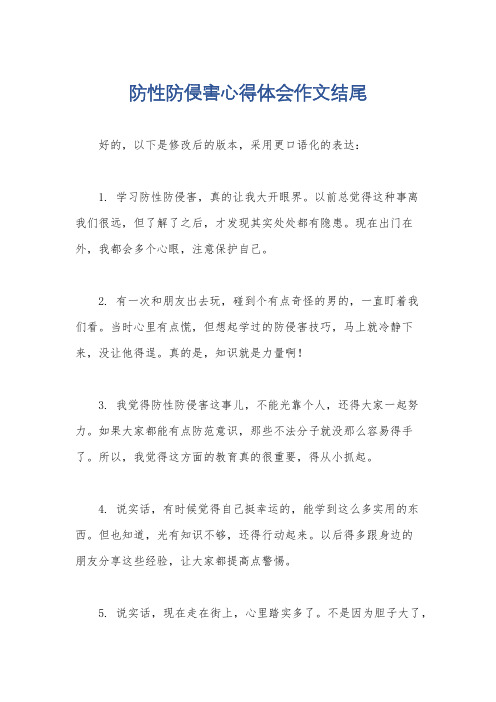 防性防侵害心得体会作文结尾

好的，以下是修改后的版本，采用更口语化的表达：

1. 学习防性防侵害，真的让我大开眼界。以前总觉得这种事离我们很远，但了解了之后，才发现其实处处都有隐患。现在出门在外，我都会多个心眼，注意保护自己。

2. 有一次和朋友出去玩，碰到个有点奇怪的男的，一直盯着我们看。当时心里有点慌，但想起学过的防侵害技巧，马上就冷静下来，没让他得逞。真的是，知识就是力量啊！

3. 我觉得防性防侵害这事儿，不能光靠个人，还得大家一起努力。如果大家都能有点防范意识，那些不法分子就没那么容易得手了。所以，我觉得这方面的教育真的很重要，得从小抓起。

4. 说实话，有时候觉得自己挺幸运的，能学到这么多实用的东西。但也知道，光有知识不够，还得行动起来。以后得多跟身边的朋友分享这些经验，让大家都提高点警惕。

5. 说实话，现在走在街上，心里踏实多了。不是因为胆子大了，